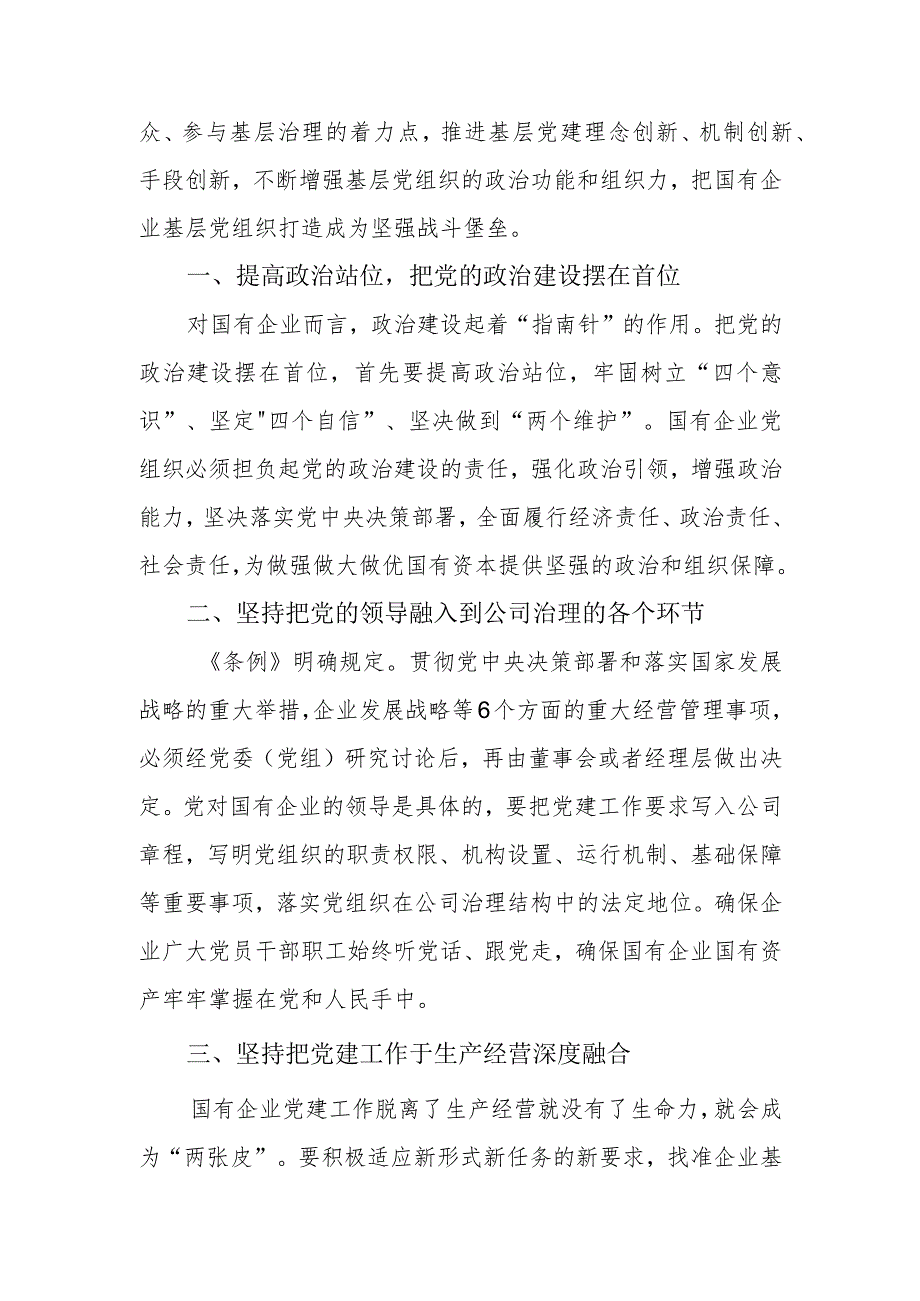 众、参与基层治理的着力点，推进基层党建理念创新、机制创新、手段创新，不断增强基层党组织的政治功能和组织力，把国有企业基层党组织打造成为坚强战斗堡垒。

一、提高政治站位，把党的政治建设摆在首位

对国有企业而言，政治建设起着“指南针”的作用。把党的政治建设摆在首位，首先要提高政治站位，牢固树立“四个意识”、坚定"四个自信”、坚决做到“两个维护”。国有企业党组织必须担负起党的政治建设的责任，强化政治引领，增强政治能力，坚决落实党中央决策部署，全面履行经济责任、政治责任、社会责任，为做强做大做优国有资本提供坚强的政治和组织保障。

二、坚持把党的领导融入到公司治理的各个环节

《条例》明确规定。贯彻党中央决策部署和落实国家发展战略的重大举措，企业发展战略等6个方面的重大经营管理事项，必须经党委（党组）研究讨论后，再由董事会或者经理层做出决定。党对国有企业的领导是具体的，要把党建工作要求写入公司章程，写明党组织的职责权限、机构设置、运行机制、基础保障等重要事项，落实党组织在公司治理结构中的法定地位。确保企业广大党员干部职工始终听党话、跟党走，确保国有企业国有资产牢牢掌握在党和人民手中。

三、坚持把党建工作于生产经营深度融合

国有企业党建工作脱离了生产经营就没有了生命力，就会成为“两张皮”。要积极适应新形式新任务的新要求，找准企业基